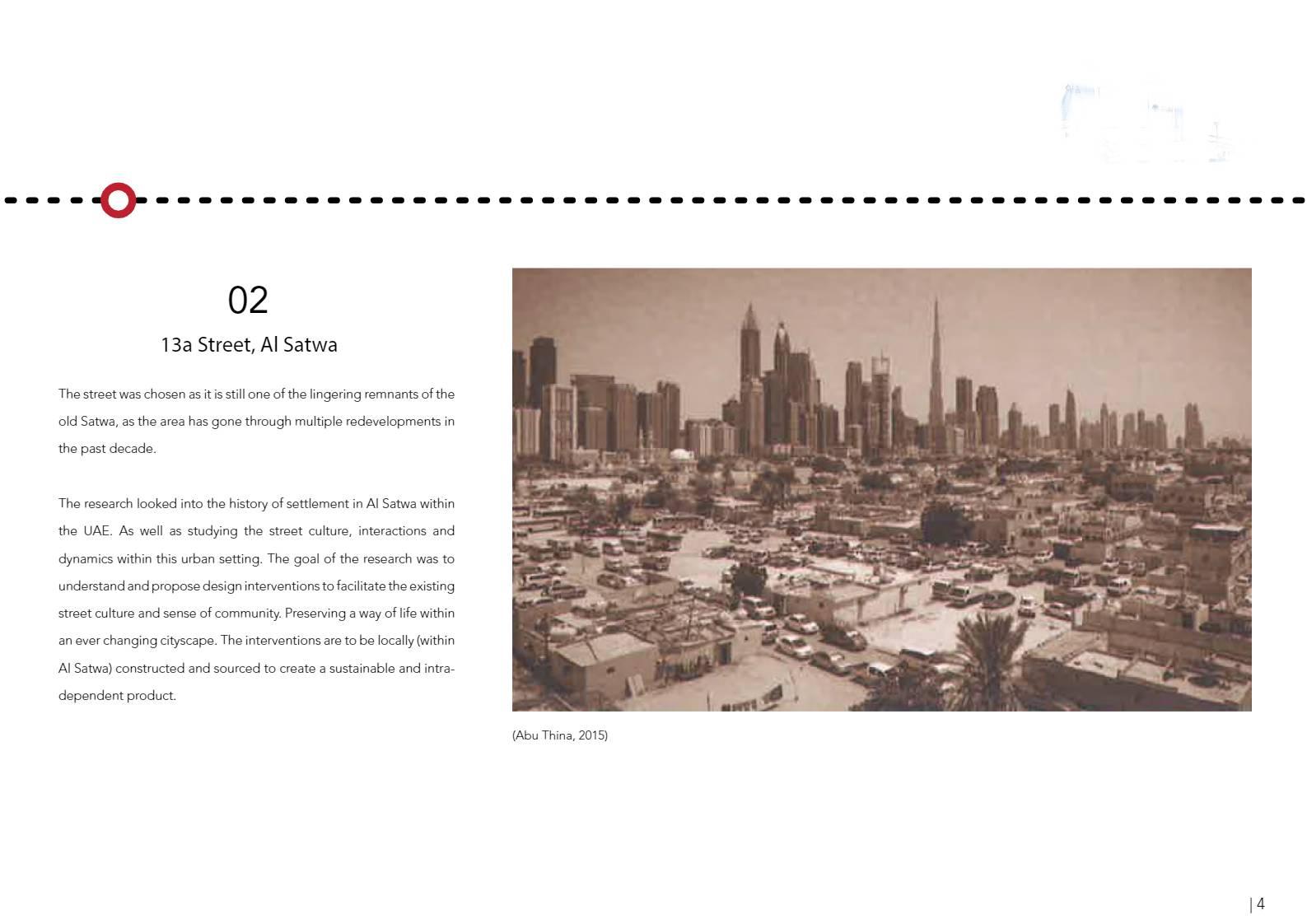 02

13a Street, Al Satwa

The street was chosen as it is still one of the lingering remnants of the old Satwa, as the area has gone through multiple redevelopments in the past decade.

The research looked into the history of settlement in Al Satwa within the UAE. As well as studying the street culture, interactions and dynamics within this urban setting. The goal of the research was to understand and propose design interventions to facilitate the existing street culture and sense of community. Preserving a way of life within an ever changing cityscape. The interventions are to be locally (within Al Satwa) constructed and sourced to create a sustainable and intra-dependent product.

(Abu Thina, 2015)

| 4